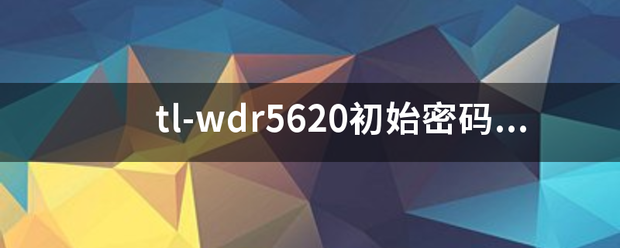 tl-wdr5620初始密码...